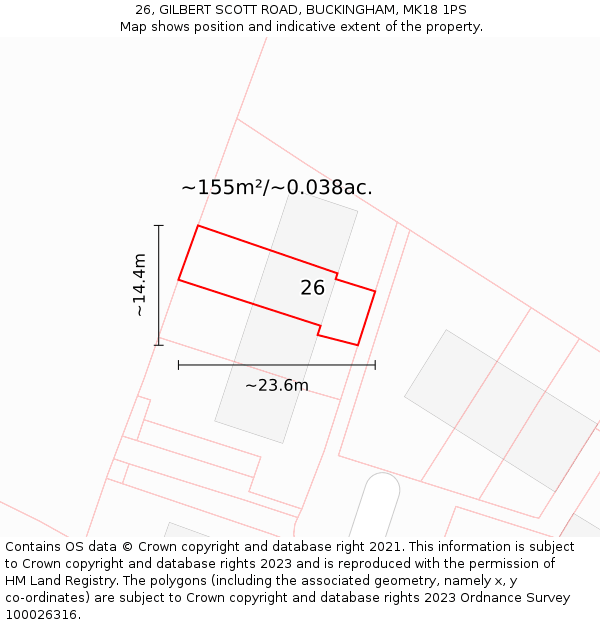 26, GILBERT SCOTT ROAD, BUCKINGHAM, MK18 1PS
Map shows position and indicative extent of the property.

~155m²/~0.038ac.

~14.4m

26

~23.6m

Contains OS data © Crown copyright and database right 2021. This information is subject to Crown copyright and database rights 2023 and is reproduced with the permission of HM Land Registry. The polygons (including the associated geometry, namely x, y co-ordinates) are subject to Crown copyright and database rights 2023 Ordnance Survey 100026316.